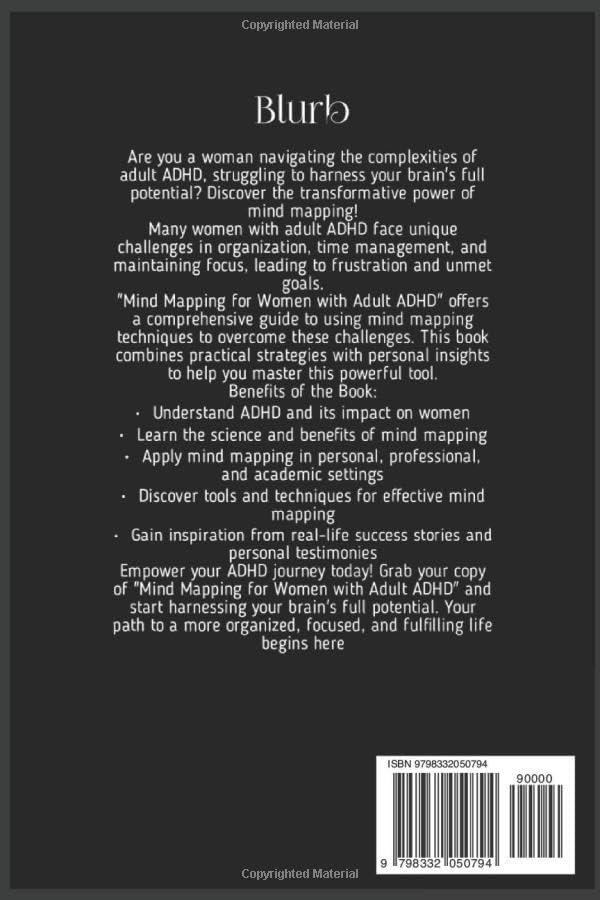 Copyrighted Material

Blurb

Are you a woman navigating the complexities of adult ADHD, struggling to harness your brain's full potential? Discover the transformative power of mind mapping!
Many women with adult ADHD face unique challenges in organization, time management, and maintaining focus, leading to frustration and unmet goals.
"Mind Mapping for Women with Adult ADHD" offers a comprehensive guide to using mind mapping techniques to overcome these challenges. This book combines practical strategies with personal insights to help you master this powerful tool.
Benefits of the Book:
· Understand ADHD and its impact on women
· Learn the science and benefits of mind mapping
· Apply mind mapping in personal, professional, and academic settings
· Discover tools and techniques for effective mind mapping
· Gain inspiration from real-life success stories and personal testimonies
Empower your ADHD journey today! Grab your copy of "Mind Mapping for Women with Adult ADHD" and start harnessing your brain's full potential. Your path to a more organized, focused, and fulfilling life begins here

ISBN 9798332050794
90000
9 798332 050794

Copyrighted Material